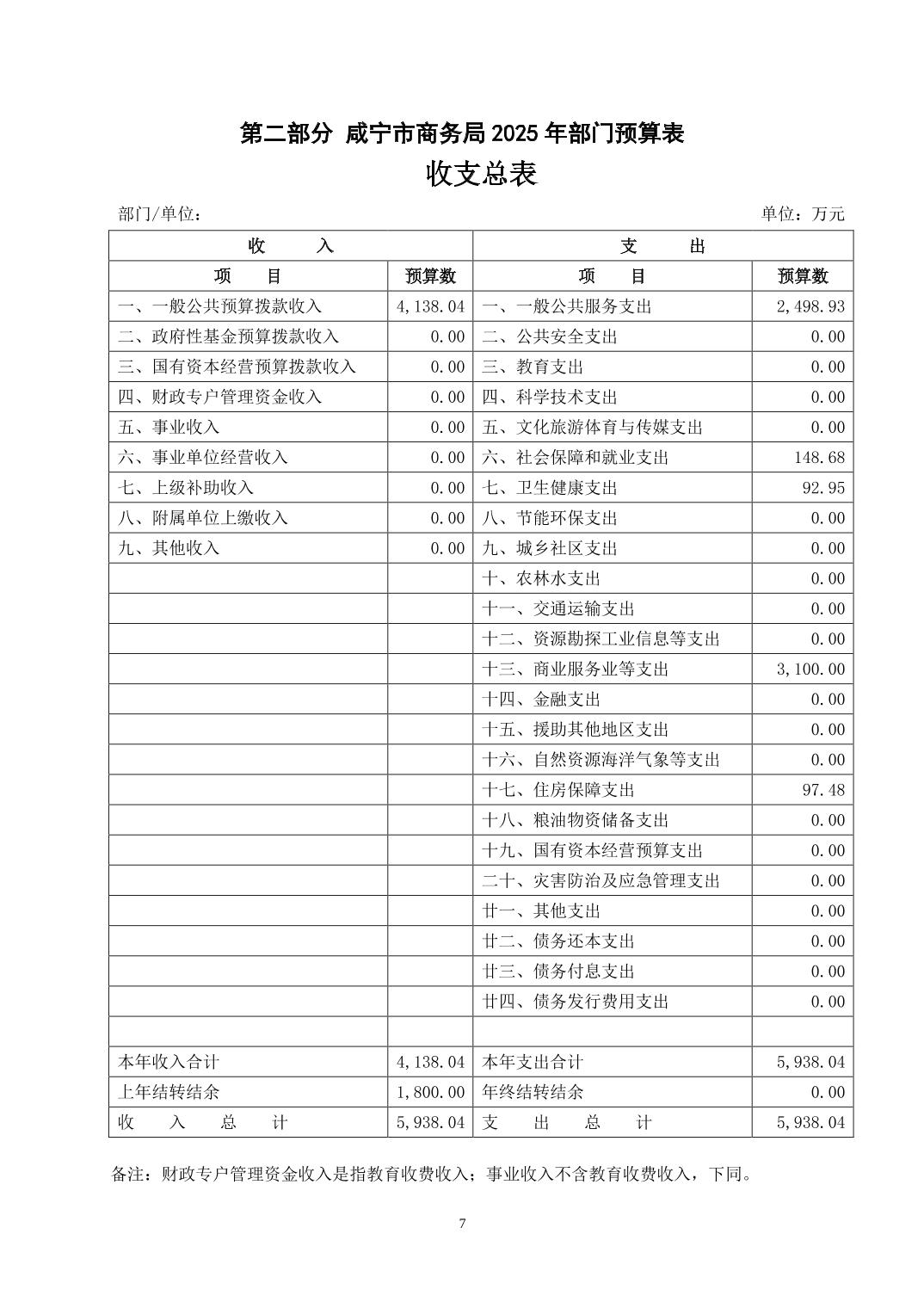 第二部分 咸宁市商务局 2025 年部门预算表

收支总表

部门/单位：

单位：万元

| 收　　入 | | 支　　出 | |
|---|---|---|---|
| 项　　目 | 预算数 | 项　　目 | 预算数 |
| 一、一般公共预算拨款收入 | 4,138.04 | 一、一般公共服务支出 | 2,498.93 |
| 二、政府性基金预算拨款收入 | 0.00 | 二、公共安全支出 | 0.00 |
| 三、国有资本经营预算拨款收入 | 0.00 | 三、教育支出 | 0.00 |
| 四、财政专户管理资金收入 | 0.00 | 四、科学技术支出 | 0.00 |
| 五、事业收入 | 0.00 | 五、文化旅游体育与传媒支出 | 0.00 |
| 六、事业单位经营收入 | 0.00 | 六、社会保障和就业支出 | 148.68 |
| 七、上级补助收入 | 0.00 | 七、卫生健康支出 | 92.95 |
| 八、附属单位上缴收入 | 0.00 | 八、节能环保支出 | 0.00 |
| 九、其他收入 | 0.00 | 九、城乡社区支出 | 0.00 |
| | | 十、农林水支出 | 0.00 |
| | | 十一、交通运输支出 | 0.00 |
| | | 十二、资源勘探工业信息等支出 | 0.00 |
| | | 十三、商业服务业等支出 | 3,100.00 |
| | | 十四、金融支出 | 0.00 |
| | | 十五、援助其他地区支出 | 0.00 |
| | | 十六、自然资源海洋气象等支出 | 0.00 |
| | | 十七、住房保障支出 | 97.48 |
| | | 十八、粮油物资储备支出 | 0.00 |
| | | 十九、国有资本经营预算支出 | 0.00 |
| | | 二十、灾害防治及应急管理支出 | 0.00 |
| | | 廿一、其他支出 | 0.00 |
| | | 廿二、债务还本支出 | 0.00 |
| | | 廿三、债务付息支出 | 0.00 |
| | | 廿四、债务发行费用支出 | 0.00 |
| | | | |
| 本年收入合计 | 4,138.04 | 本年支出合计 | 5,938.04 |
| 上年结转结余 | 1,800.00 | 年终结转结余 | 0.00 |
| 收　入　总　计 | 5,938.04 | 支　出　总　计 | 5,938.04 |

备注：财政专户管理资金收入是指教育收费收入；事业收入不含教育收费收入，下同。

7